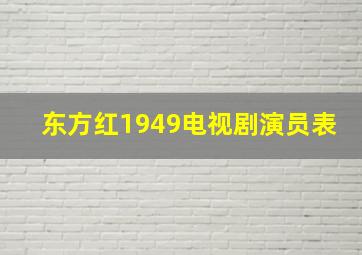 东方红1949电视剧演员表